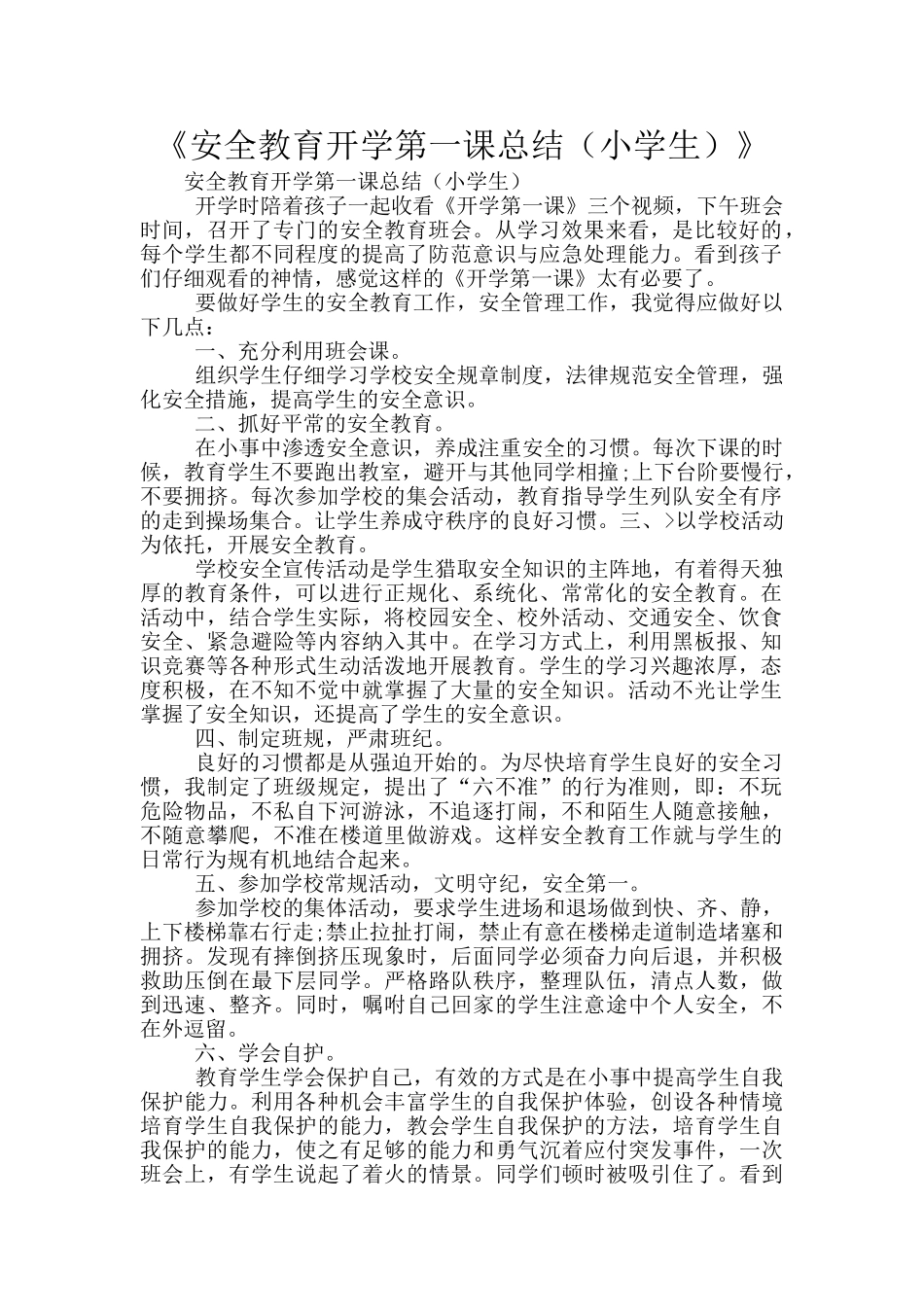 《安全教育开学第一课总结（小学生）》

安全教育开学第一课总结（小学生）

开学时陪着孩子一起收看《开学第一课》三个视频，下午班会时间，召开了专门的安全教育班会。从学习效果来看，是比较好的，每个学生都不同程度的提高了防范意识与应急处理能力。看到孩子们仔细观看的神情，感觉这样的《开学第一课》太有必要了。

要做好学生的安全教育工作，安全管理工作，我觉得应做好以下几点：

一、充分利用班会课。

组织学生仔细学习学校安全规章制度，法律规范安全管理，强化安全措施，提高学生的安全意识。

二、抓好平常的安全教育。

在小事中渗透安全意识，养成注重安全的习惯。每次下课的时候，教育学生不要跑出教室，避开与其他同学相撞;上下台阶要慢行，不要拥挤。每次参加学校的集会活动，教育指导学生列队安全有序的走到操场集合。让学生养成守秩序的良好习惯。三、>以学校活动为依托，开展安全教育。

学校安全宣传活动是学生猎取安全知识的主阵地，有着得天独厚的教育条件，可以进行正规化、系统化、常常化的安全教育。在活动中，结合学生实际，将校园安全、校外活动、交通安全、饮食安全、紧急避险等内容纳入其中。在学习方式上，利用黑板报、知识竞赛等各种形式生动活泼地开展教育。学生的学习兴趣浓厚，态度积极，在不知不觉中就掌握了大量的安全知识。活动不光让学生掌握了安全知识，还提高了学生的安全意识。

四、制定班规，严肃班纪。

良好的习惯都是从强迫开始的。为尽快培育学生良好的安全习惯，我制定了班级规定，提出了“六不准”的行为准则，即：不玩危险物品，不私自下河游泳，不追逐打闹，不和陌生人随意接触，不随意攀爬，不准在楼道里做游戏。这样安全教育工作就与学生的日常行为规有机地结合起来。

五、参加学校常规活动，文明守纪，安全第一。

参加学校的集体活动，要求学生进场和退场做到快、齐、静，上下楼梯靠右行走;禁止拉扯打闹，禁止有意在楼梯走道制造堵塞和拥挤。发现有摔倒挤压现象时，后面同学必须奋力向后退，并积极救助压倒在最下层同学。严格路队秩序，整理队伍，清点人数，做到迅速、整齐。同时，嘱咐自己回家的学生注意途中个人安全，不在外逗留。

六、学会自护。

教育学生学会保护自己，有效的方式是在小事中提高学生自我保护能力。利用各种机会丰富学生的自我保护体验，创设各种情境培育学生自我保护的能力，教会学生自我保护的方法，培育学生自我保护的能力，使之有足够的能力和勇气沉着应付突发事件，一次班会上，有学生说起了着火的情景。同学们顿时被吸引住了。看到